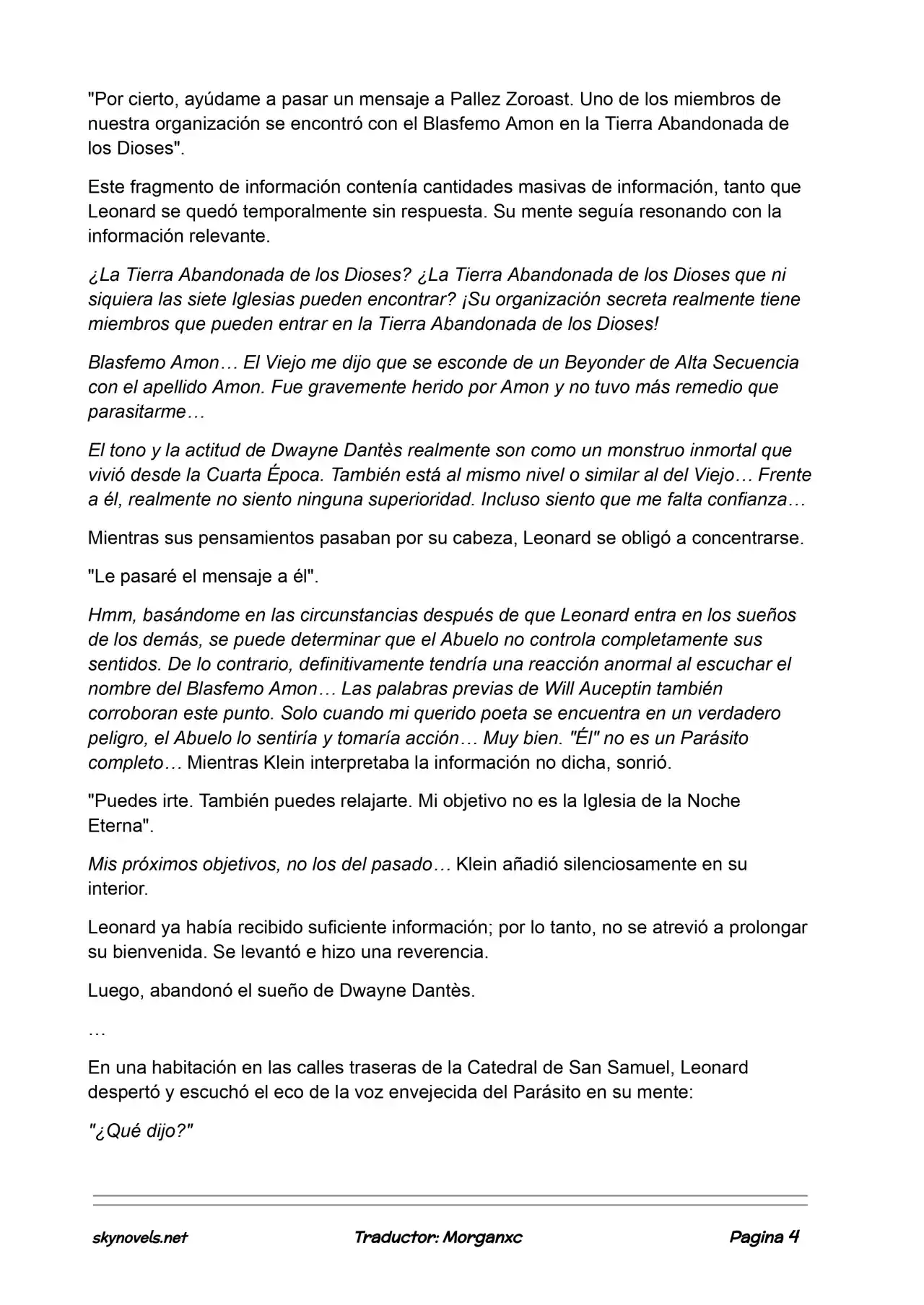 "Por cierto, ayúdame a pasar un mensaje a Pallez Zoroast. Uno de los miembros de nuestra organización se encontró con el Blasfemo Amon en la Tierra Abandonada de los Dioses".

Este fragmento de información contenía cantidades masivas de información, tanto que Leonard se quedó temporalmente sin respuesta. Su mente seguía resonando con la información relevante.

¿La Tierra Abandonada de los Dioses? ¿La Tierra Abandonada de los Dioses que ni siquiera las siete Iglesias pueden encontrar? ¡Su organización secreta realmente tiene miembros que pueden entrar en la Tierra Abandonada de los Dioses!

Blasfemo Amon… El Viejo me dijo que se esconde de un Beyonder de Alta Secuencia con el apellido Amon. Fue gravemente herido por Amon y no tuvo más remedio que parasitarme…

El tono y la actitud de Dwayne Dantès realmente son como un monstruo inmortal que vivió desde la Cuarta Época. También está al mismo nivel o similar al del Viejo… Frente a él, realmente no siento ninguna superioridad. Incluso siento que me falta confianza…

Mientras sus pensamientos pasaban por su cabeza, Leonard se obligó a concentrarse.

"Le pasaré el mensaje a él".

Hmm, basándome en las circunstancias después de que Leonard entra en los sueños de los demás, se puede determinar que el Abuelo no controla completamente sus sentidos. De lo contrario, definitivamente tendría una reacción anormal al escuchar el nombre del Blasfemo Amon… Las palabras previas de Will Auceptin también corroboran este punto. Solo cuando mi querido poeta se encuentra en un verdadero peligro, el Abuelo lo sentiría y tomaría acción… Muy bien. "Él" no es un Parásito completo… Mientras Klein interpretaba la información no dicha, sonrió.

"Puedes irte. También puedes relajarte. Mi objetivo no es la Iglesia de la Noche Eterna".

Mis próximos objetivos, no los del pasado… Klein añadió silenciosamente en su interior.

Leonard ya había recibido suficiente información; por lo tanto, no se atrevió a prolongar su bienvenida. Se levantó e hizo una reverencia.

Luego, abandonó el sueño de Dwayne Dantès.

…

En una habitación en las calles traseras de la Catedral de San Samuel, Leonard despertó y escuchó el eco de la voz envejecida del Parásito en su mente:

"¿Qué dijo?"

skynovels.net Traductor: Morganxc Pagina 4